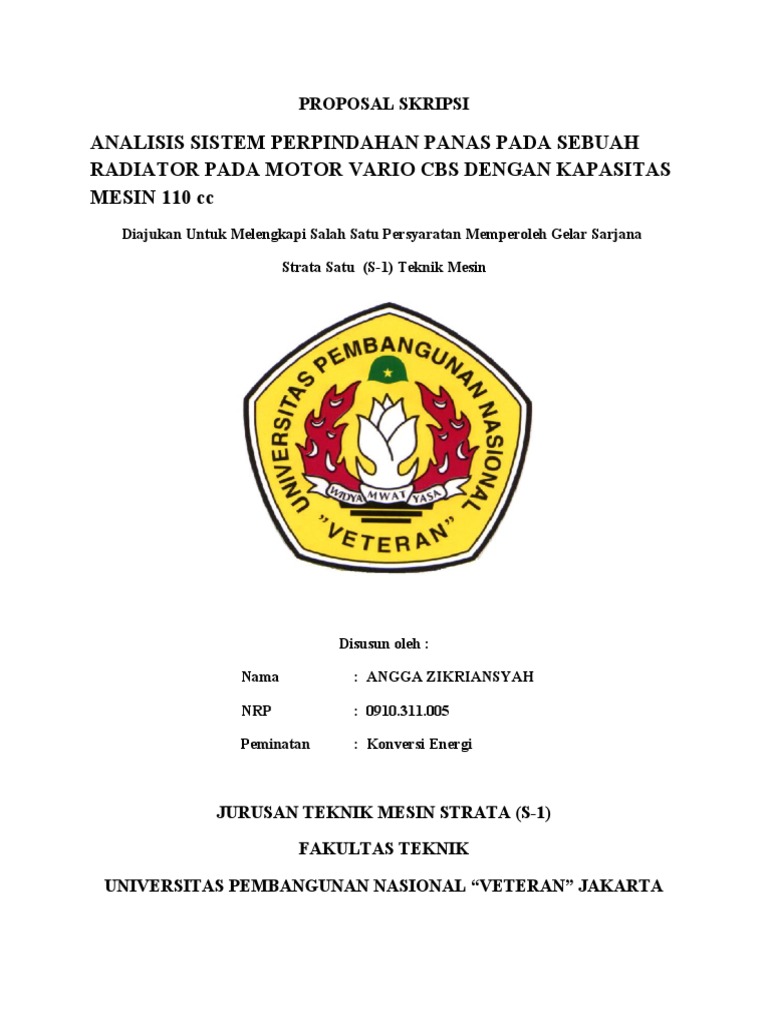 PROPOSAL SKRIPSI

ANALISIS SISTEM PERPINDAHAN PANAS PADA SEBUAH RADIATOR PADA MOTOR VARIO CBS DENGAN KAPASITAS MESIN 110 cc

Diajukan Untuk Melengkapi Salah Satu Persyaratan Memperoleh Gelar Sarjana

Strata Satu (S-1) Teknik Mesin

UNIVERSITAS PEMBANGUNAN NASIONAL
WIDYA MWAT YASA
"VETERAN"

Disusun oleh :

Nama : ANGGA ZIKRIANSYAH

NRP : 0910.311.005

Peminatan : Konversi Energi

JURUSAN TEKNIK MESIN STRATA (S-1)

FAKULTAS TEKNIK

UNIVERSITAS PEMBANGUNAN NASIONAL "VETERAN" JAKARTA